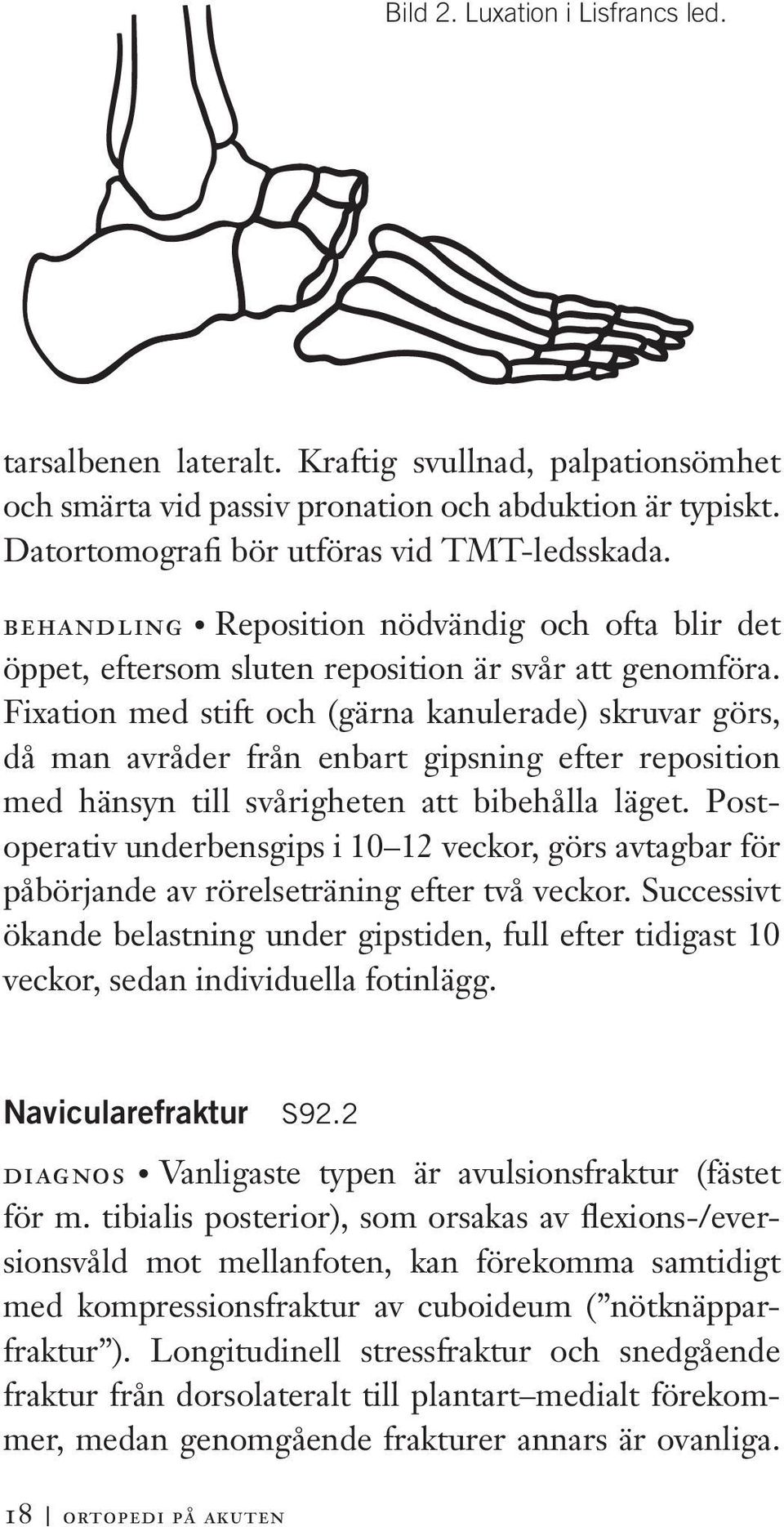 Bild 2. Luxation i Lisfrancs led.

tarsalbenen lateralt. Kraftig svullnad, palpationsömhet och smärta vid passiv pronation och abduktion är typiskt. Datortomografi bör utföras vid TMT-ledsskada.

BEHANDLING • Reposition nödvändig och ofta blir det öppet, eftersom sluten reposition är svår att genomföra. Fixation med stift och (gärna kanulerade) skruvar görs, då man avråder från enbart gipsning efter reposition med hänsyn till svårigheten att bibehålla läget. Postoperativ underbensgips i 10–12 veckor, görs avtagbar för påbörjande av rörelseträning efter två veckor. Successivt ökande belastning under gipstiden, full efter tidigast 10 veckor, sedan individuella fotinlägg.

Navicularefraktur S92.2

DIAGNOS • Vanligaste typen är avulsionsfraktur (fästet för m. tibialis posterior), som orsakas av flexions-/eversionsvåld mot mellanfoten, kan förekomma samtidigt med kompressionsfraktur av cuboideum (”nötknäpparfraktur”). Longitudinell stressfraktur och snedgående fraktur från dorsolateralt till plantart–medialt förekommer, medan genomgående frakturer annars är ovanliga.

18 | ORTOPEDI PÅ AKUTEN